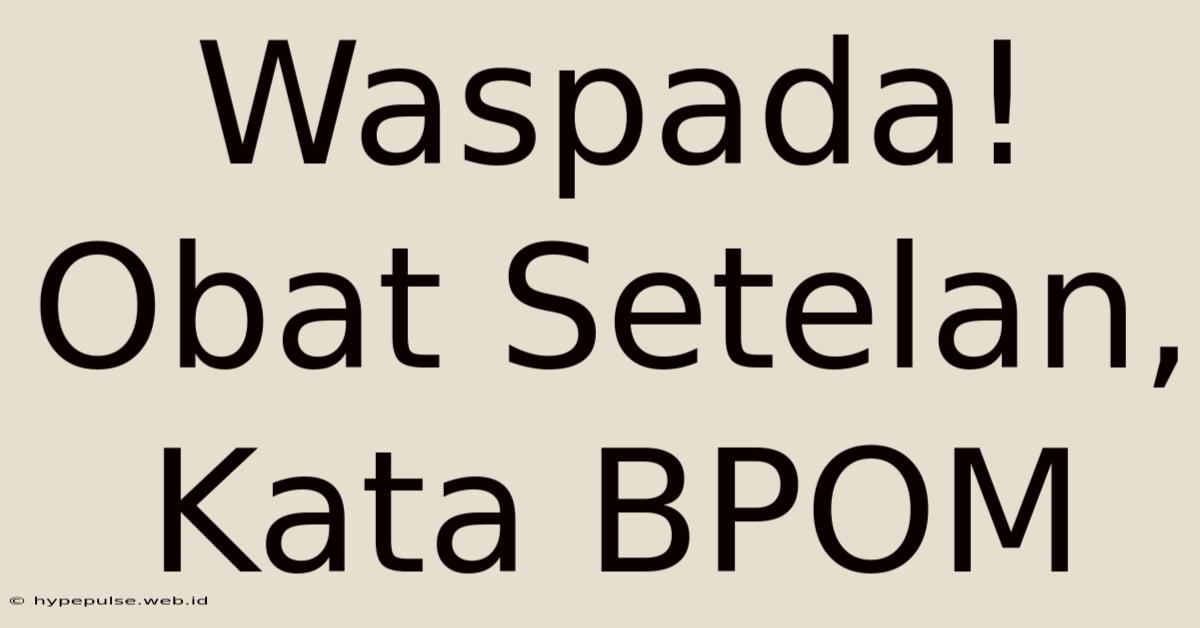 Waspada! Obat Setelan, Kata BPOM

© hypepulse.web.id